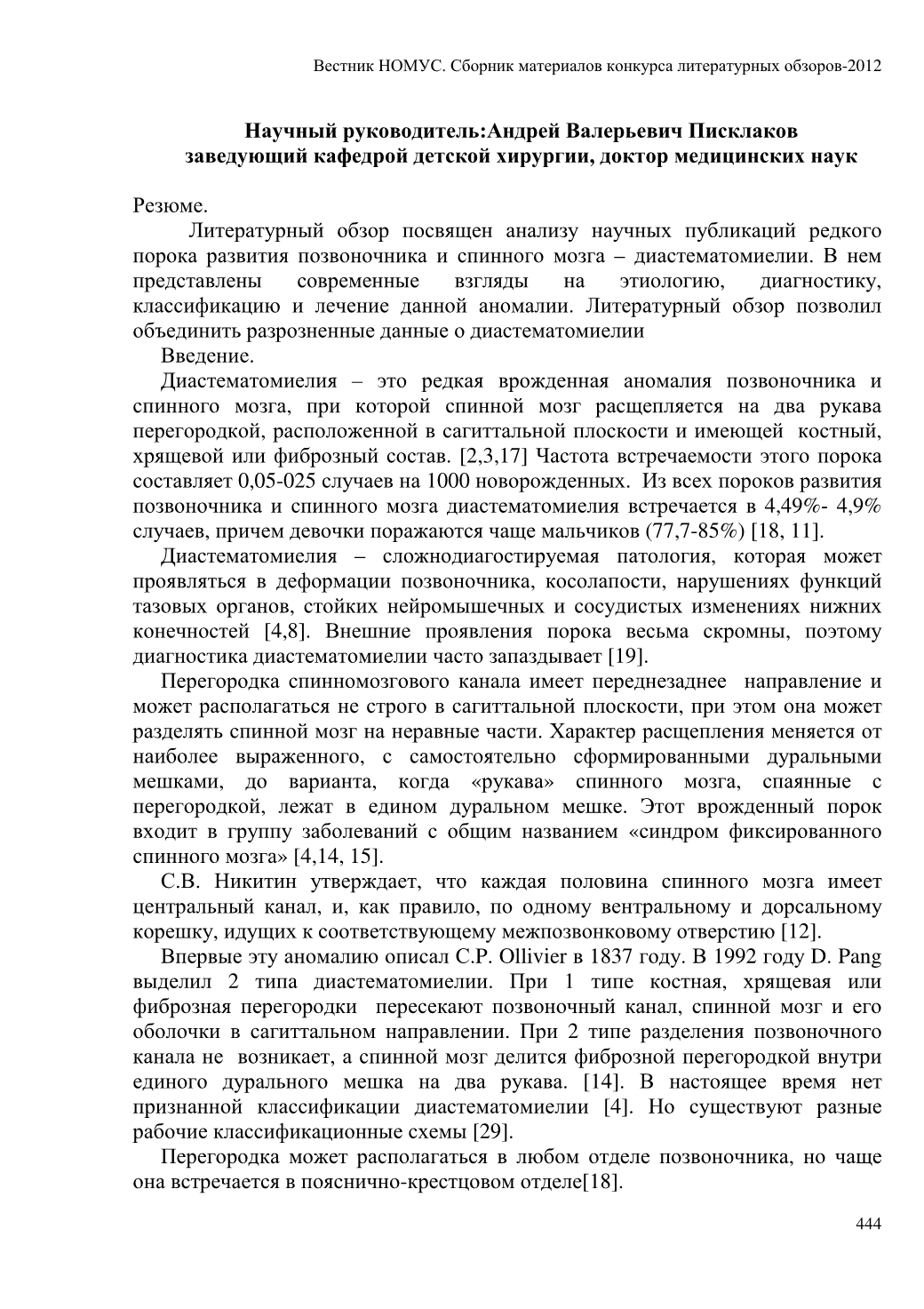 Вестник НОМУС. Сборник материалов конкурса литературных обзоров-2012

Научный руководитель:Андрей Валерьевич Писклаков
заведующий кафедрой детской хирургии, доктор медицинских наук

Резюме.

Литературный обзор посвящен анализу научных публикаций редкого порока развития позвоночника и спинного мозга – диастематомиелии. В нем представлены современные взгляды на этиологию, диагностику, классификацию и лечение данной аномалии. Литературный обзор позволил объединить разрозненные данные о диастематомиелии

Введение.

Диастематомиелия – это редкая врожденная аномалия позвоночника и спинного мозга, при которой спинной мозг расщепляется на два рукава перегородкой, расположенной в сагиттальной плоскости и имеющей костный, хрящевой или фиброзный состав. [2,3,17] Частота встречаемости этого порока составляет 0,05-025 случаев на 1000 новорожденных. Из всех пороков развития позвоночника и спинного мозга диастематомиелия встречается в 4,49%- 4,9% случаев, причем девочки поражаются чаще мальчиков (77,7-85%) [18, 11].

Диастематомиелия – сложнодиагостируемая патология, которая может проявляться в деформации позвоночника, косолапости, нарушениях функций тазовых органов, стойких нейромышечных и сосудистых изменениях нижних конечностей [4,8]. Внешние проявления порока весьма скромны, поэтому диагностика диастематомиелии часто запаздывает [19].

Перегородка спинномозгового канала имеет переднезаднее направление и может располагаться не строго в сагиттальной плоскости, при этом она может разделять спинной мозг на неравные части. Характер расщепления меняется от наиболее выраженного, с самостоятельно сформированными дуральными мешками, до варианта, когда «рукава» спинного мозга, спаянные с перегородкой, лежат в едином дуральном мешке. Этот врожденный порок входит в группу заболеваний с общим названием «синдром фиксированного спинного мозга» [4,14, 15].

С.В. Никитин утверждает, что каждая половина спинного мозга имеет центральный канал, и, как правило, по одному вентральному и дорсальному корешку, идущих к соответствующему межпозвонковому отверстию [12].

Впервые эту аномалию описал C.P. Ollivier в 1837 году. В 1992 году D. Pang выделил 2 типа диастематомиелии. При 1 типе костная, хрящевая или фиброзная перегородки пересекают позвоночный канал, спинной мозг и его оболочки в сагиттальном направлении. При 2 типе разделения позвоночного канала не возникает, а спинной мозг делится фиброзной перегородкой внутри единого дурального мешка на два рукава. [14]. В настоящее время нет признанной классификации диастематомиелии [4]. Но существуют разные рабочие классификационные схемы [29].

Перегородка может располагаться в любом отделе позвоночника, но чаще она встречается в пояснично-крестцовом отделе[18].

444